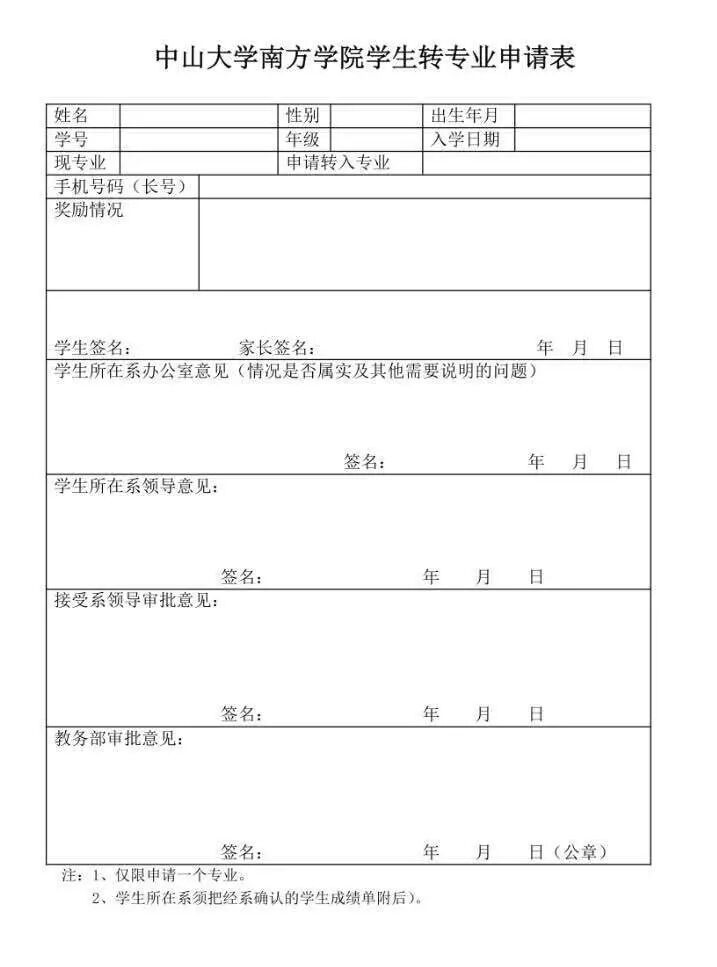 中山大学南方学院学生转专业申请表

| 姓名 | | 性别 | | 出生年月 | |
|---|---|---|---|---|---|
| 学号 | | 年级 | | 入学日期 | |
| 现专业 | | 申请转入专业 | | | |
| 手机号码（长号） | | | | | |
| 奖励情况 | | | | | |

学生签名： 家长签名： 年 月 日

学生所在系办公室意见（情况是否属实及其他需要说明的问题）

签名： 年 月 日

学生所在系领导意见：

签名： 年 月 日

接受系领导审批意见：

签名： 年 月 日

教务部审批意见：

签名： 年 月 日（公章）

注：1、仅限申请一个专业。
2、学生所在系须把经系确认的学生成绩单附后）。